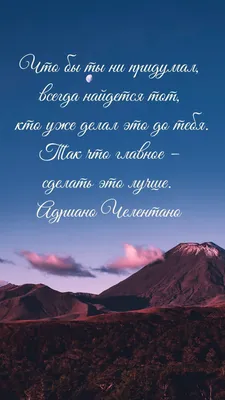 Что бы ты ни придумал,
всегда найдется тот,
кто уже делал это до тебя.
Так что главное –
сделать это лучше.
Адриано Челентано